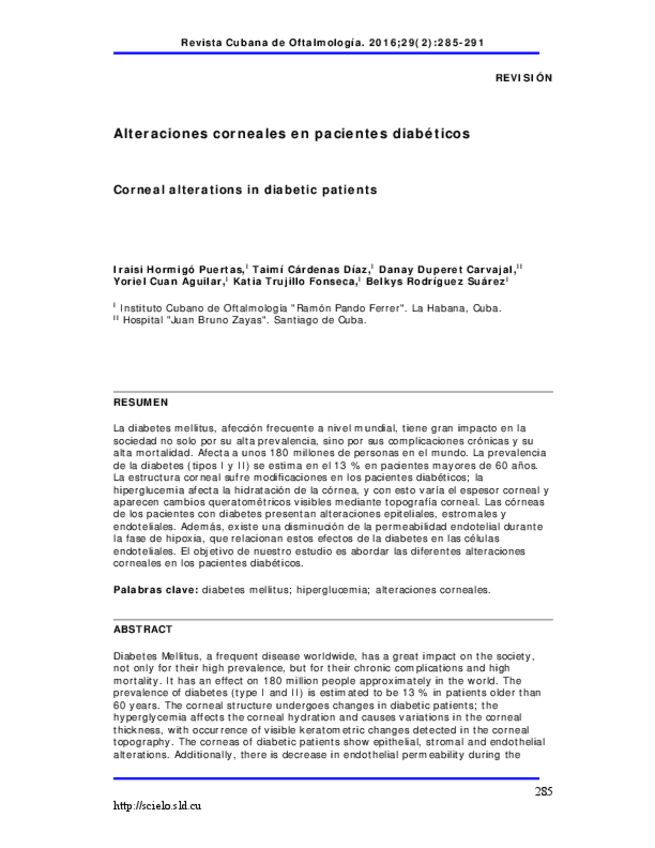 Revista Cubana de Oftalmología. 2016;29(2):285-291

REVISIÓN

Alteraciones corneales en pacientes diabéticos

Corneal alterations in diabetic patients

Iraisi Hormigó Puertas,$^{I}$ Taimí Cárdenas Díaz,$^{I}$ Danay Duperet Carvajal,$^{II}$ Yoriel Cuan Aguilar,$^{I}$ Katia Trujillo Fonseca,$^{I}$ Belkys Rodríguez Suárez$^{I}$

$^{I}$ Instituto Cubano de Oftalmología "Ramón Pando Ferrer". La Habana, Cuba.
$^{II}$ Hospital "Juan Bruno Zayas". Santiago de Cuba.

RESUMEN

La diabetes mellitus, afección frecuente a nivel mundial, tiene gran impacto en la sociedad no solo por su alta prevalencia, sino por sus complicaciones crónicas y su alta mortalidad. Afecta a unos 180 millones de personas en el mundo. La prevalencia de la diabetes (tipos I y II) se estima en el 13 % en pacientes mayores de 60 años. La estructura corneal sufre modificaciones en los pacientes diabéticos; la hiperglucemia afecta la hidratación de la córnea, y con esto varía el espesor corneal y aparecen cambios queratométricos visibles mediante topografía corneal. Las córneas de los pacientes con diabetes presentan alteraciones epiteliales, estromales y endoteliales. Además, existe una disminución de la permeabilidad endotelial durante la fase de hipoxia, que relacionan estos efectos de la diabetes en las células endoteliales. El objetivo de nuestro estudio es abordar las diferentes alteraciones corneales en los pacientes diabéticos.

Palabras clave: diabetes mellitus; hiperglucemia; alteraciones corneales.

ABSTRACT

Diabetes Mellitus, a frequent disease worldwide, has a great impact on the society, not only for their high prevalence, but for their chronic complications and high mortality. It has an effect on 180 million people approximately in the world. The prevalence of diabetes (type I and II) is estimated to be 13 % in patients older than 60 years. The corneal structure undergoes changes in diabetic patients; the hyperglycemia affects the corneal hydration and causes variations in the corneal thickness, with occurrence of visible keratometric changes detected in the corneal topography. The corneas of diabetic patients show epithelial, stromal and endothelial alterations. Additionally, there is decrease in endothelial permeability during the

285

http://scielo.sld.cu